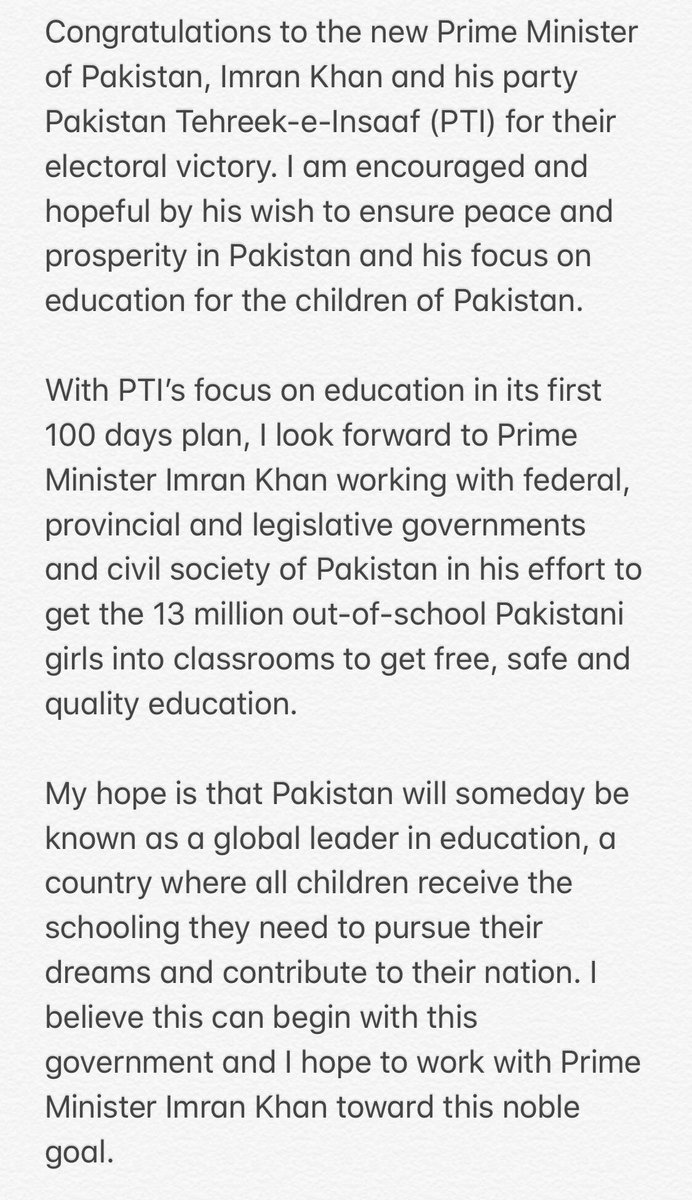 Congratulations to the new Prime Minister of Pakistan, Imran Khan and his party Pakistan Tehreek-e-Insaaf (PTI) for their electoral victory. I am encouraged and hopeful by his wish to ensure peace and prosperity in Pakistan and his focus on education for the children of Pakistan.

With PTI's focus on education in its first 100 days plan, I look forward to Prime Minister Imran Khan working with federal, provincial and legislative governments and civil society of Pakistan in his effort to get the 13 million out-of-school Pakistani girls into classrooms to get free, safe and quality education.

My hope is that Pakistan will someday be known as a global leader in education, a country where all children receive the schooling they need to pursue their dreams and contribute to their nation. I believe this can begin with this government and I hope to work with Prime Minister Imran Khan toward this noble goal.